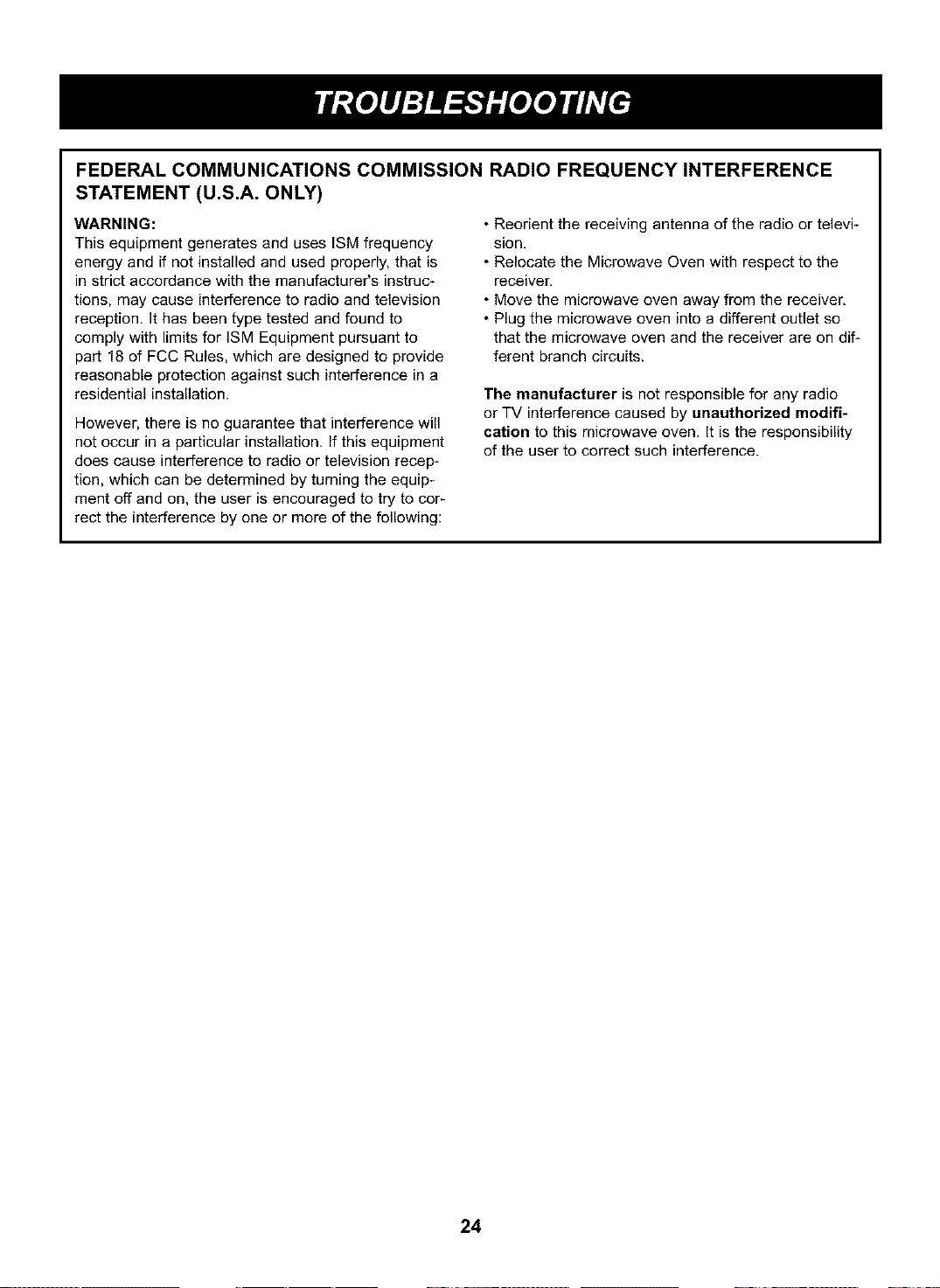 TROUBLESHOOTING

FEDERAL COMMUNICATIONS COMMISSION RADIO FREQUENCY INTERFERENCE STATEMENT (U.S.A. ONLY)

WARNING:
This equipment generates and uses ISM frequency energy and if not installed and used properly, that is in strict accordance with the manufacturer's instructions, may cause interference to radio and television reception. It has been type tested and found to comply with limits for ISM Equipment pursuant to part 18 of FCC Rules, which are designed to provide reasonable protection against such interference in a residential installation.

However, there is no guarantee that interference will not occur in a particular installation. If this equipment does cause interference to radio or television reception, which can be determined by turning the equipment off and on, the user is encouraged to try to correct the interference by one or more of the following:

• Reorient the receiving antenna of the radio or television.
• Relocate the Microwave Oven with respect to the receiver.
• Move the microwave oven away from the receiver.
• Plug the microwave oven into a different outlet so that the microwave oven and the receiver are on different branch circuits.

The manufacturer is not responsible for any radio or TV interference caused by unauthorized modification to this microwave oven. It is the responsibility of the user to correct such interference.

24